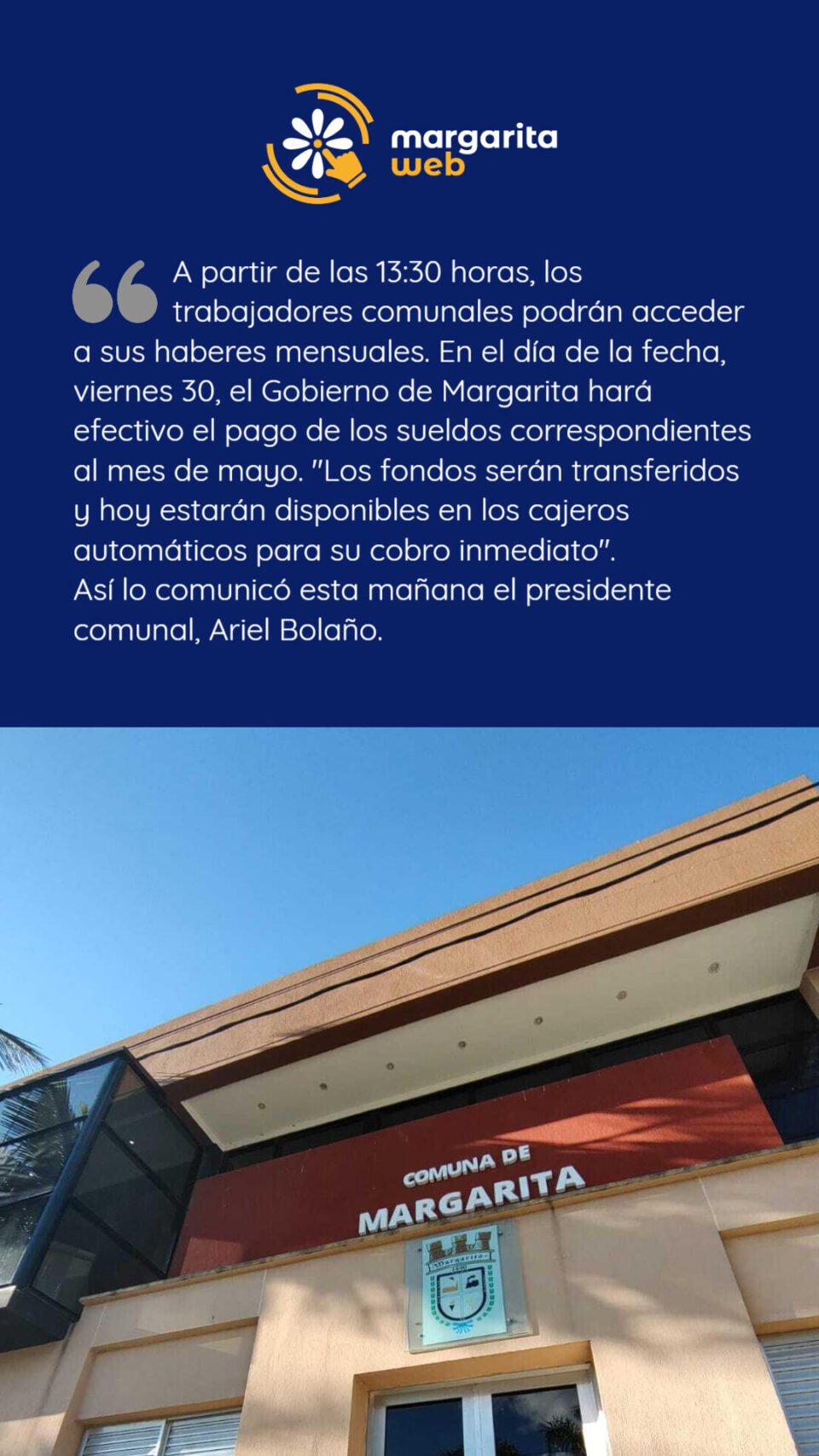 margarita web

A partir de las 13:30 horas, los trabajadores comunales podrán acceder a sus haberes mensuales. En el día de la fecha, viernes 30, el Gobierno de Margarita hará efectivo el pago de los sueldos correspondientes al mes de mayo. "Los fondos serán transferidos y hoy estarán disponibles en los cajeros automáticos para su cobro inmediato".
Así lo comunicó esta mañana el presidente comunal, Ariel Bolaño.

COMUNA DE
MARGARITA

Margarita